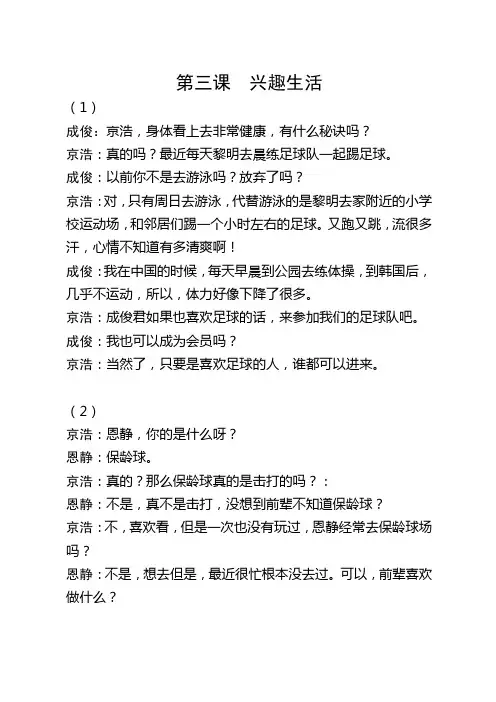 第三课　兴趣生活

（1）

成俊：京浩，身体看上去非常健康，有什么秘诀吗？

京浩：真的吗？最近每天黎明去晨练足球队一起踢足球。

成俊：以前你不是去游泳吗？放弃了吗？

京浩：对，只有周日去游泳，代替游泳的是黎明去家附近的小学校运动场，和邻居们踢一个小时左右的足球。又跑又跳，流很多汗，心情不知道有多清爽啊！

成俊：我在中国的时候，每天早晨到公园去练体操，到韩国后，几乎不运动，所以，体力好像下降了很多。

京浩：成俊君如果也喜欢足球的话，来参加我们的足球队吧。

成俊：我也可以成为会员吗？

京浩：当然了，只要是喜欢足球的人，谁都可以进来。

（2）

京浩：恩静，你的是什么呀？

恩静：保龄球。

京浩：真的？那么保龄球真的是击打的吗？：

恩静：不是，真不是击打，没想到前辈不知道保龄球？

京浩：不，喜欢看，但是一次也没有玩过，恩静经常去保龄球场吗？

恩静：不是，想去但是，最近很忙根本没去过。可以，前辈喜欢做什么？